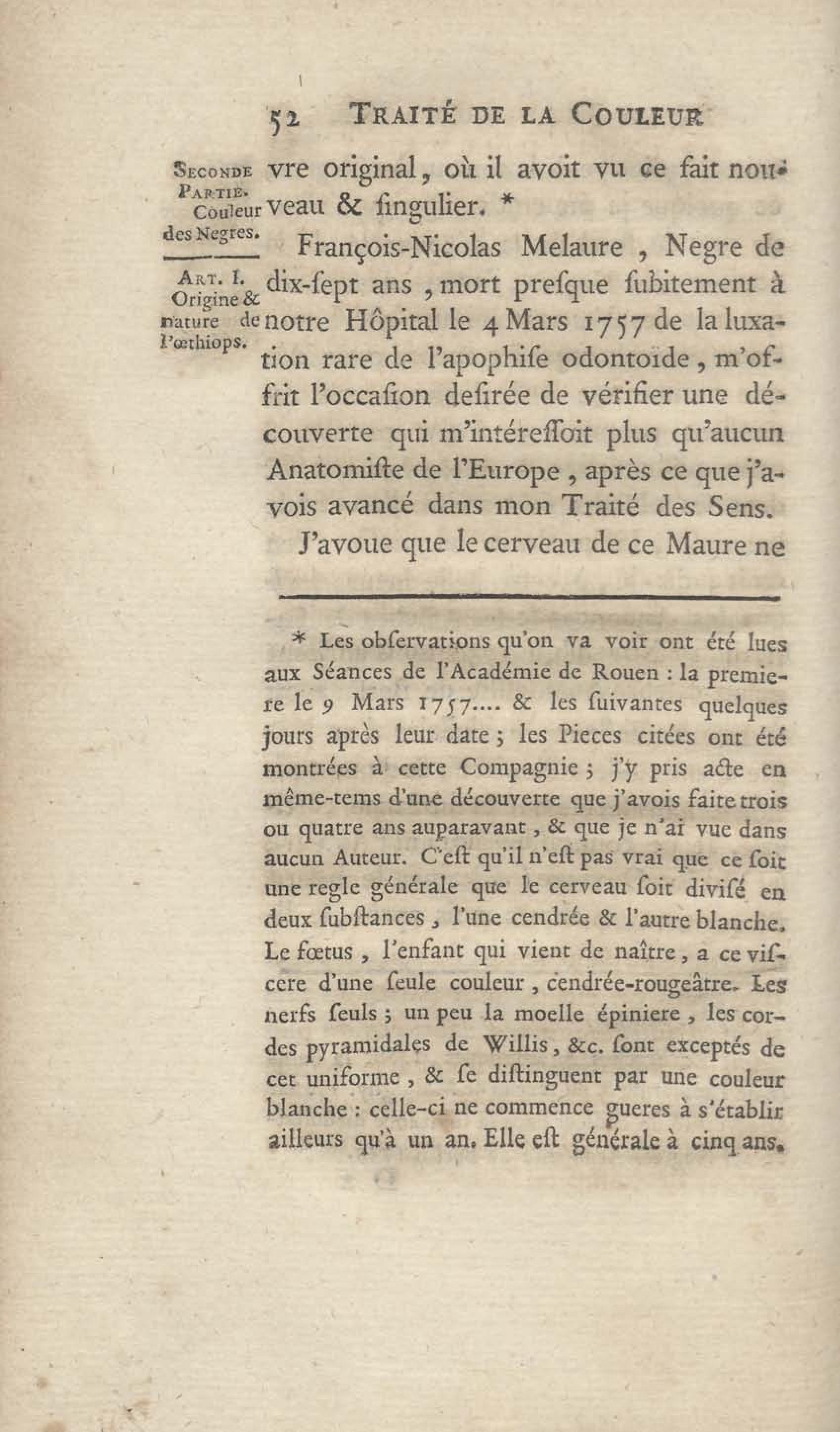 52 TRAITÉ DE LA COULEUR

SECONDE PARTIE. Couleur des Negres.

ART. I. Origine & nature de l'œthiops.

vre original, où il avoit vu ce fait nouveau & ſingulier. *

François-Nicolas Melaure, Negre de dix-ſept ans, mort preſque ſubitement à notre Hôpital le 4 Mars 1757 de la luxation rare de l'apophiſe odontoïde, m'offrit l'occaſion deſirée de vérifier une découverte qui m'intéreſſoit plus qu'aucun Anatomiſte de l'Europe, après ce que j'avois avancé dans mon Traité des Sens.

J'avoue que le cerveau de ce Maure ne

* Les obſervations qu'on va voir ont été lues aux Séances de l'Académie de Rouen : la premiere le 9 Mars 1757.... & les ſuivantes quelques jours après leur date ; les Pieces citées ont été montrées à cette Compagnie ; j'y pris acte en même-tems d'une découverte que j'avois faite trois ou quatre ans auparavant, & que je n'ai vue dans aucun Auteur. C'eſt qu'il n'eſt pas vrai que ce ſoit une regle générale que le cerveau ſoit diviſé en deux ſubſtances, l'une cendrée & l'autre blanche. Le fœtus, l'enfant qui vient de naître, a ce viſcere d'une ſeule couleur, cendrée-rougeâtre. Les nerfs ſeuls ; un peu la moelle épiniere, les cordes pyramidales de Willis, &c. ſont exceptés de cet uniforme, & ſe diſtinguent par une couleur blanche : celle-ci ne commence gueres à s'établir ailleurs qu'à un an. Elle eſt générale à cinq ans.